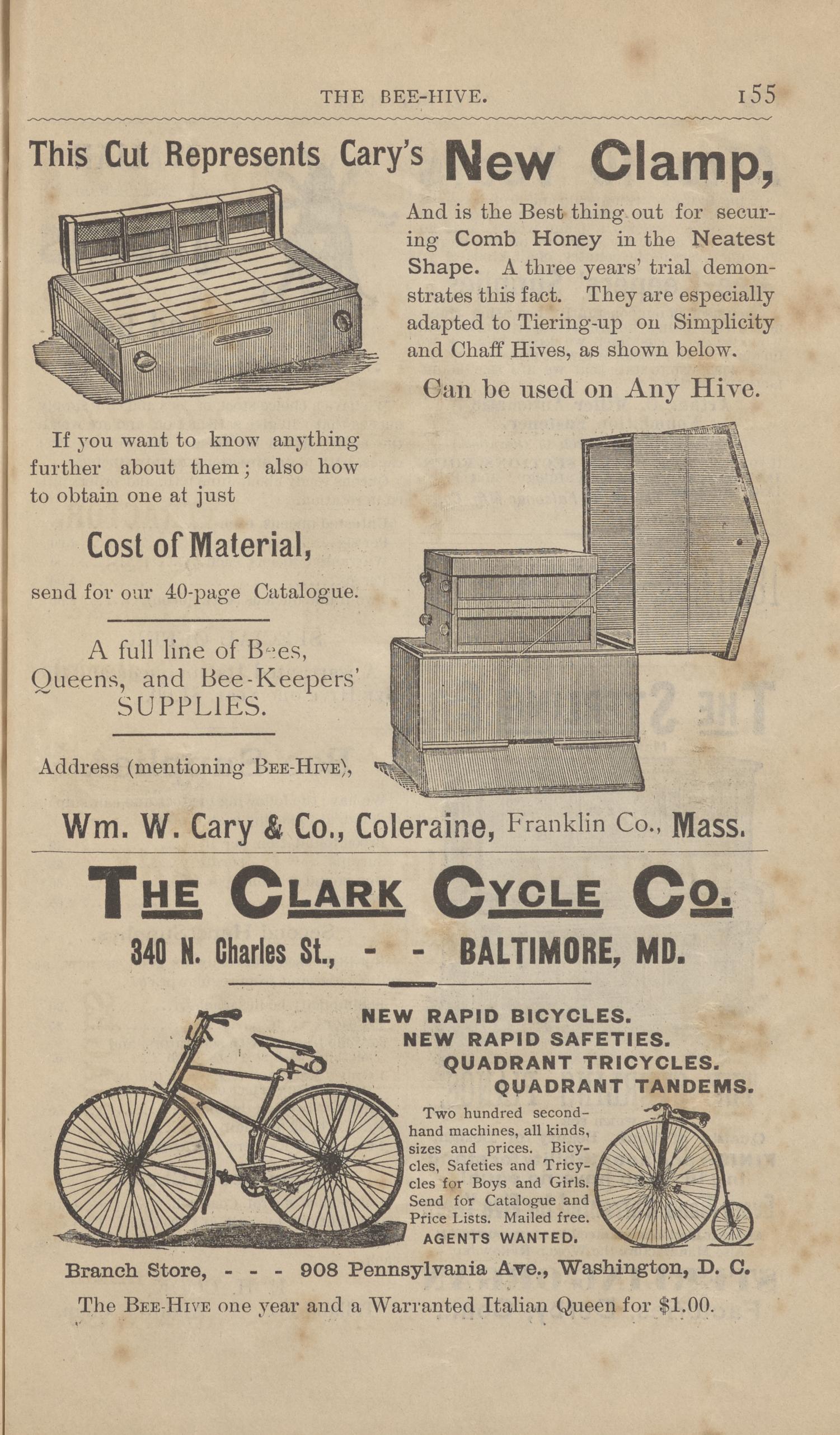 THE BEE-HIVE. 155

This Cut Represents Cary's New Clamp,

And is the Best thing out for securing Comb Honey in the Neatest Shape. A three years' trial demonstrates this fact. They are especially adapted to Tiering-up on Simplicity and Chaff Hives, as shown below.

Can be used on Any Hive.

If you want to know anything further about them; also how to obtain one at just

Cost of Material,

send for our 40-page Catalogue.

A full line of Bees, Queens, and Bee-Keepers' SUPPLIES.

Address (mentioning BEE-HIVE),

Wm. W. Cary & Co., Coleraine, Franklin Co., Mass.

THE CLARK CYCLE CO.

340 N. Charles St., - - BALTIMORE, MD.

NEW RAPID BICYCLES.
NEW RAPID SAFETIES.
QUADRANT TRICYCLES.
QUADRANT TANDEMS.

Two hundred second-hand machines, all kinds, sizes and prices. Bicycles, Safeties and Tricycles for Boys and Girls. Send for Catalogue and Price Lists. Mailed free.
AGENTS WANTED.

Branch Store, - - - 908 Pennsylvania Ave., Washington, D. C.

The BEE-HIVE one year and a Warranted Italian Queen for $1.00.